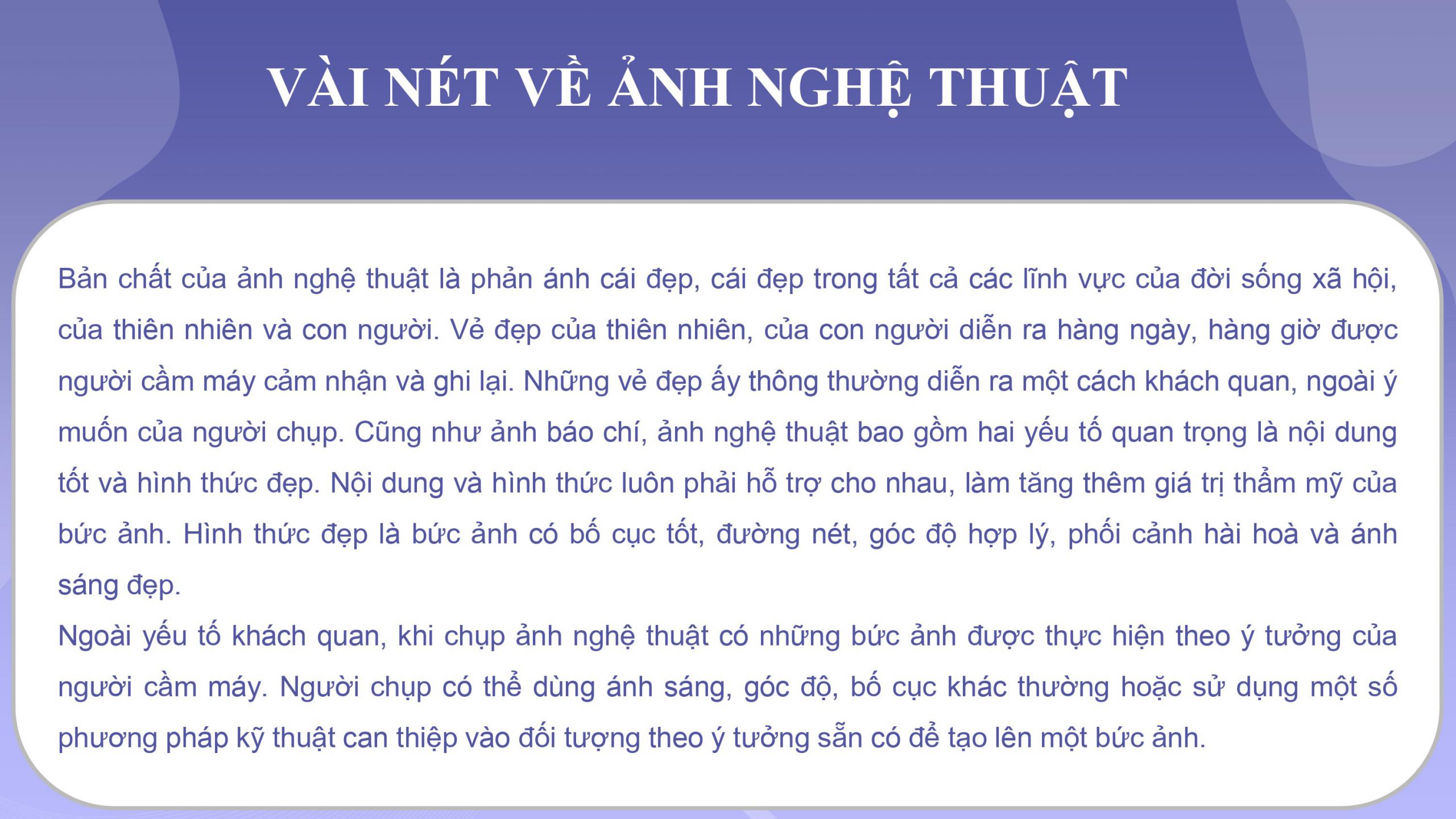 VÀI NÉT VỀ ẢNH NGHỆ THUẬT

Bản chất của ảnh nghệ thuật là phản ánh cái đẹp, cái đẹp trong tất cả các lĩnh vực của đời sống xã hội, của thiên nhiên và con người. Vẻ đẹp của thiên nhiên, của con người diễn ra hàng ngày, hàng giờ được người cầm máy cảm nhận và ghi lại. Những vẻ đẹp ấy thông thường diễn ra một cách khách quan, ngoài ý muốn của người chụp. Cũng như ảnh báo chí, ảnh nghệ thuật bao gồm hai yếu tố quan trọng là nội dung tốt và hình thức đẹp. Nội dung và hình thức luôn phải hỗ trợ cho nhau, làm tăng thêm giá trị thẩm mỹ của bức ảnh. Hình thức đẹp là bức ảnh có bố cục tốt, đường nét, góc độ hợp lý, phối cảnh hài hoà và ánh sáng đẹp.
Ngoài yếu tố khách quan, khi chụp ảnh nghệ thuật có những bức ảnh được thực hiện theo ý tưởng của người cầm máy. Người chụp có thể dùng ánh sáng, góc độ, bố cục khác thường hoặc sử dụng một số phương pháp kỹ thuật can thiệp vào đối tượng theo ý tưởng sẵn có để tạo lên một bức ảnh.